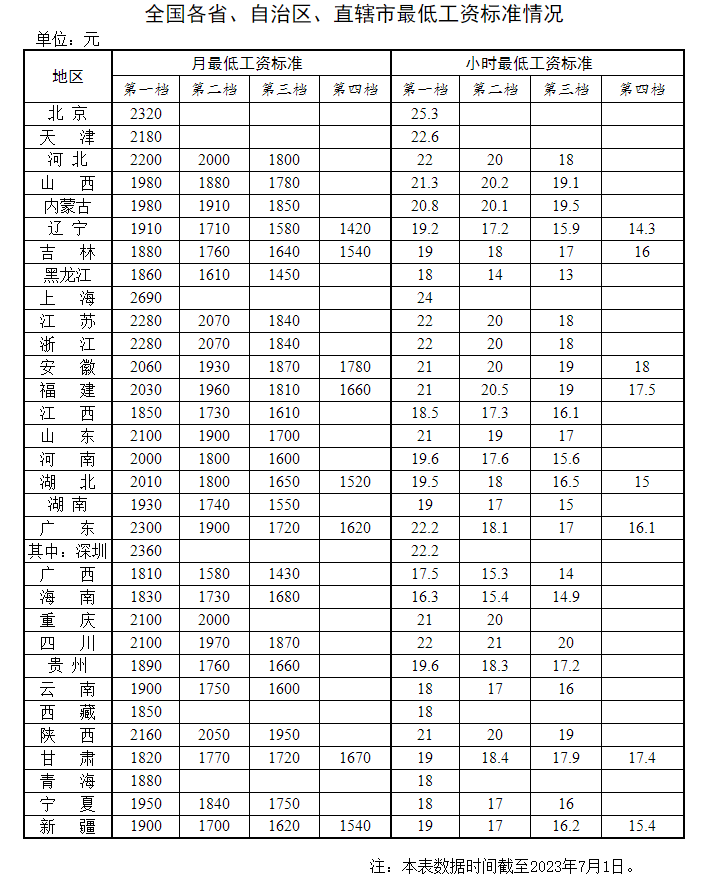 全国各省、自治区、直辖市最低工资标准情况

单位：元

| 地区 | 月最低工资标准 | | | | 小时最低工资标准 | | | |
|---|---|---|---|---|---|---|---|---|
| | 第一档 | 第二档 | 第三档 | 第四档 | 第一档 | 第二档 | 第三档 | 第四档 |
| 北京 | 2320 | | | | 25.3 | | | |
| 天津 | 2180 | | | | 22.6 | | | |
| 河北 | 2200 | 2000 | 1800 | | 22 | 20 | 18 | |
| 山西 | 1980 | 1880 | 1780 | | 21.3 | 20.2 | 19.1 | |
| 内蒙古 | 1980 | 1910 | 1850 | | 20.8 | 20.1 | 19.5 | |
| 辽宁 | 1910 | 1710 | 1580 | 1420 | 19.2 | 17.2 | 15.9 | 14.3 |
| 吉林 | 1880 | 1760 | 1640 | 1540 | 19 | 18 | 17 | 16 |
| 黑龙江 | 1860 | 1610 | 1450 | | 18 | 14 | 13 | |
| 上海 | 2690 | | | | 24 | | | |
| 江苏 | 2280 | 2070 | 1840 | | 22 | 20 | 18 | |
| 浙江 | 2280 | 2070 | 1840 | | 22 | 20 | 18 | |
| 安徽 | 2060 | 1930 | 1870 | 1780 | 21 | 20 | 19 | 18 |
| 福建 | 2030 | 1960 | 1810 | 1660 | 21 | 20.5 | 19 | 17.5 |
| 江西 | 1850 | 1730 | 1610 | | 18.5 | 17.3 | 16.1 | |
| 山东 | 2100 | 1900 | 1700 | | 21 | 19 | 17 | |
| 河南 | 2000 | 1800 | 1600 | | 19.6 | 17.6 | 15.6 | |
| 湖北 | 2010 | 1800 | 1650 | 1520 | 19.5 | 18 | 16.5 | 15 |
| 湖南 | 1930 | 1740 | 1550 | | 19 | 17 | 15 | |
| 广东 | 2300 | 1900 | 1720 | 1620 | 22.2 | 18.1 | 17 | 16.1 |
| 其中：深圳 | 2360 | | | | 22.2 | | | |
| 广西 | 1810 | 1580 | 1430 | | 17.5 | 15.3 | 14 | |
| 海南 | 1830 | 1730 | 1680 | | 16.3 | 15.4 | 14.9 | |
| 重庆 | 2100 | 2000 | | | 21 | 20 | | |
| 四川 | 2100 | 1970 | 1870 | | 22 | 21 | 20 | |
| 贵州 | 1890 | 1760 | 1660 | | 19.6 | 18.3 | 17.2 | |
| 云南 | 1900 | 1750 | 1600 | | 18 | 17 | 16 | |
| 西藏 | 1850 | | | | 18 | | | |
| 陕西 | 2160 | 2050 | 1950 | | 21 | 20 | 19 | |
| 甘肃 | 1820 | 1770 | 1720 | 1670 | 19 | 18.4 | 17.9 | 17.4 |
| 青海 | 1880 | | | | 18 | | | |
| 宁夏 | 1950 | 1840 | 1750 | | 18 | 17 | 16 | |
| 新疆 | 1900 | 1700 | 1620 | 1540 | 19 | 17 | 16.2 | 15.4 |

注：本表数据时间截至2023年7月1日。